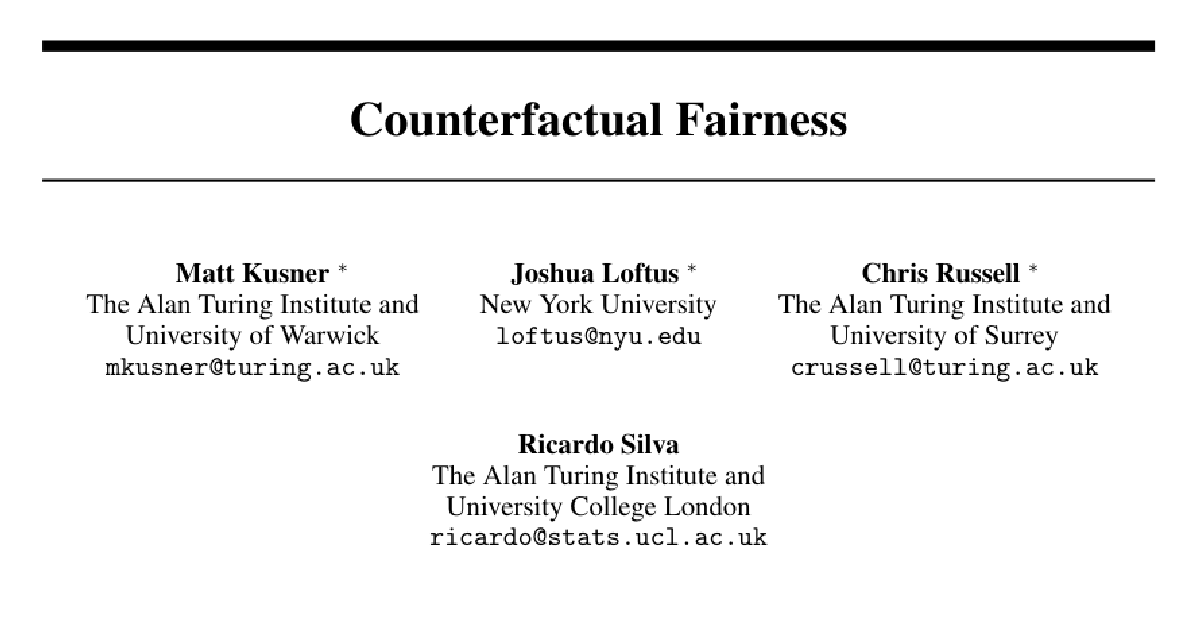 Counterfactual Fairness

Matt Kusner *
The Alan Turing Institute and
University of Warwick
mkusner@turing.ac.uk

Joshua Loftus *
New York University
loftus@nyu.edu

Chris Russell *
The Alan Turing Institute and
University of Surrey
crussell@turing.ac.uk

Ricardo Silva
The Alan Turing Institute and
University College London
ricardo@stats.ucl.ac.uk